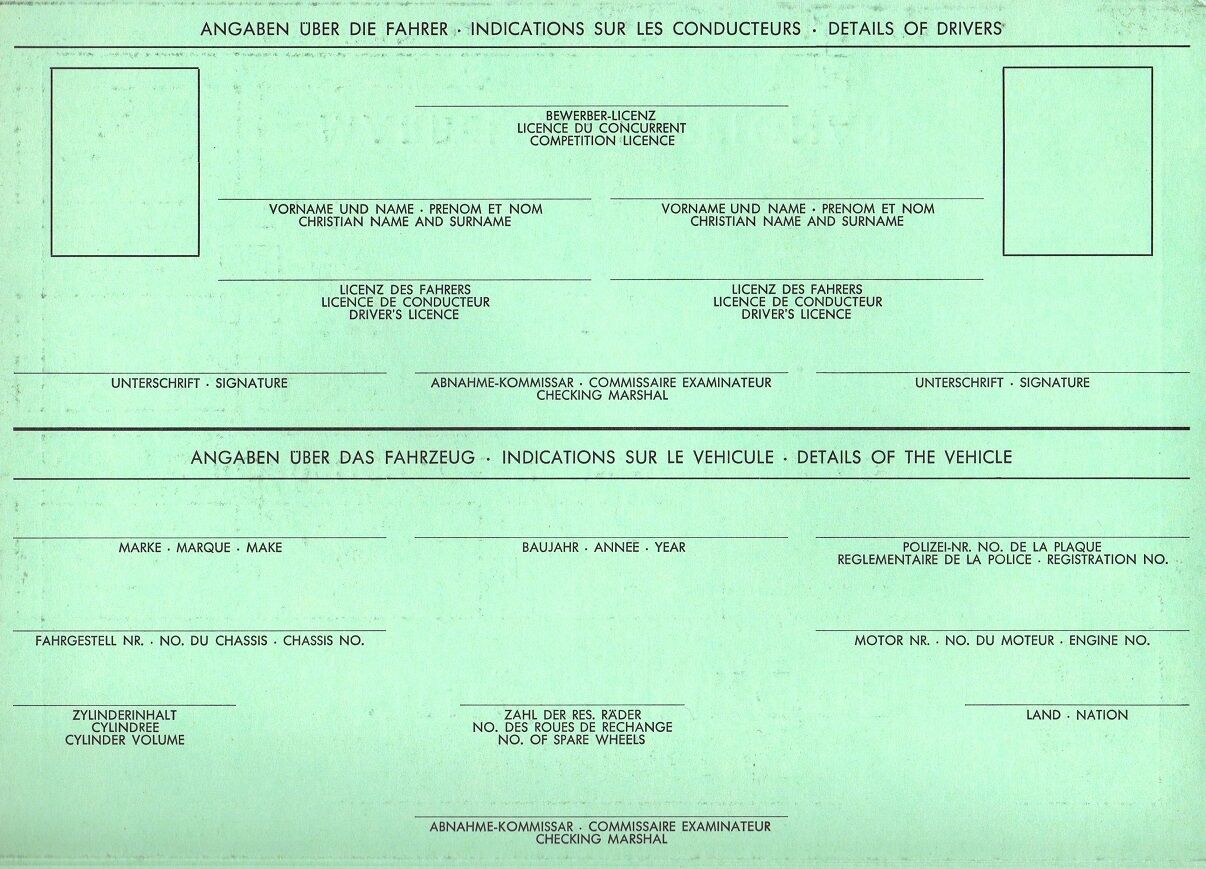 ANGABEN ÜBER DIE FAHRER · INDICATIONS SUR LES CONDUCTEURS · DETAILS OF DRIVERS

BEWERBER-LICENZ
LICENCE DU CONCURRENT
COMPETITION LICENCE

VORNAME UND NAME · PRENOM ET NOM
CHRISTIAN NAME AND SURNAME

VORNAME UND NAME · PRENOM ET NOM
CHRISTIAN NAME AND SURNAME

LICENZ DES FAHRERS
LICENCE DE CONDUCTEUR
DRIVER'S LICENCE

LICENZ DES FAHRERS
LICENCE DE CONDUCTEUR
DRIVER'S LICENCE

UNTERSCHRIFT · SIGNATURE

ABNAHME-KOMMISSAR · COMMISSAIRE EXAMINATEUR
CHECKING MARSHAL

UNTERSCHRIFT · SIGNATURE

ANGABEN ÜBER DAS FAHRZEUG · INDICATIONS SUR LE VEHICULE · DETAILS OF THE VEHICLE

MARKE · MARQUE · MAKE

BAUJAHR · ANNEE · YEAR

POLIZEI-NR. NO. DE LA PLAQUE
REGLEMENTAIRE DE LA POLICE · REGISTRATION NO.

FAHRGESTELL NR. · NO. DU CHASSIS · CHASSIS NO.

MOTOR NR. · NO. DU MOTEUR · ENGINE NO.

ZYLINDERINHALT
CYLINDREE
CYLINDER VOLUME

ZAHL DER RES. RÄDER
NO. DES ROUES DE RECHANGE
NO. OF SPARE WHEELS

LAND · NATION

ABNAHME-KOMMISSAR · COMMISSAIRE EXAMINATEUR
CHECKING MARSHAL